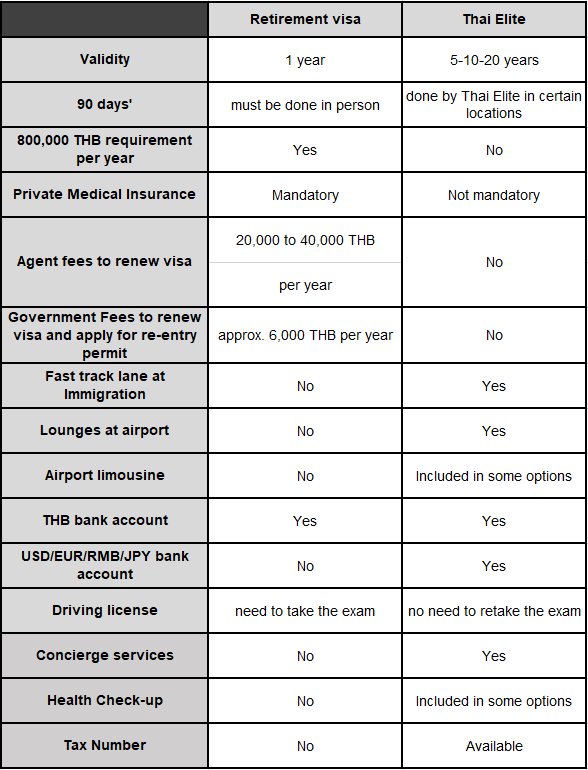 |  | Retirement visa | Thai Elite |
|---|---|---|
| Validity | 1 year | 5-10-20 years |
| 90 days' | must be done in person | done by Thai Elite in certain locations |
| 800,000 THB requirement per year | Yes | No |
| Private Medical Insurance | Mandatory | Not mandatory |
| Agent fees to renew visa | 20,000 to 40,000 THB per year | No |
| Government Fees to renew visa and apply for re-entry permit | approx. 6,000 THB per year | No |
| Fast track lane at Immigration | No | Yes |
| Lounges at airport | No | Yes |
| Airport limousine | No | Included in some options |
| THB bank account | Yes | Yes |
| USD/EUR/RMB/JPY bank account | No | Yes |
| Driving license | need to take the exam | no need to retake the exam |
| Concierge services | No | Yes |
| Health Check-up | No | Included in some options |
| Tax Number | No | Available |